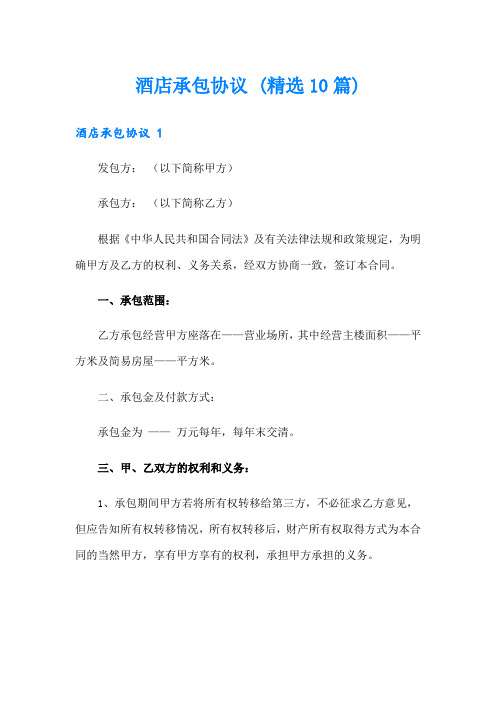 酒店承包协议（精选10篇）

酒店承包协议 1

发包方：（以下简称甲方）

承包方：（以下简称乙方）

根据《中华人民共和国合同法》及有关法律法规和政策规定，为明确甲方及乙方的权利、义务关系，经双方协商一致，签订本合同。

一、承包范围：

乙方承包经营甲方座落在——营业场所，其中经营主楼面积——平方米及简易房屋——平方米。

二、承包金及付款方式：

承包金为 —— 万元每年，每年末交清。

三、甲、乙双方的权利和义务：

1、承包期间甲方若将所有权转移给第三方，不必征求乙方意见，但应告知所有权转移情况，所有权转移后，财产所有权取得方式为本合同的当然甲方，享有甲方享有的权利，承担甲方承担的义务。